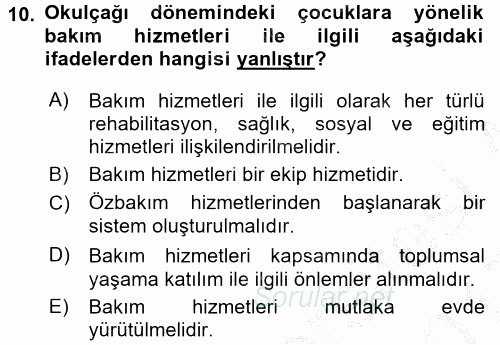 10. Okulçağı dönemindeki çocuklara yönelik bakım hizmetleri ile ilgili aşağıdaki ifadelerden hangisi yanlıştır?

A) Bakım hizmetleri ile ilgili olarak her türlü rehabilitasyon, sağlık, sosyal ve eğitim hizmetleri ilişkilendirilmelidir.

B) Bakım hizmetleri bir ekip hizmetidir.

C) Özbakım hizmetlerinden başlanarak bir sistem oluşturulmalıdır.

D) Bakım hizmetleri kapsamında toplumsal yaşama katılım ile ilgili önlemler alınmalıdır.

E) Bakım hizmetleri mutlaka evde yürütülmelidir.

Sorular.net